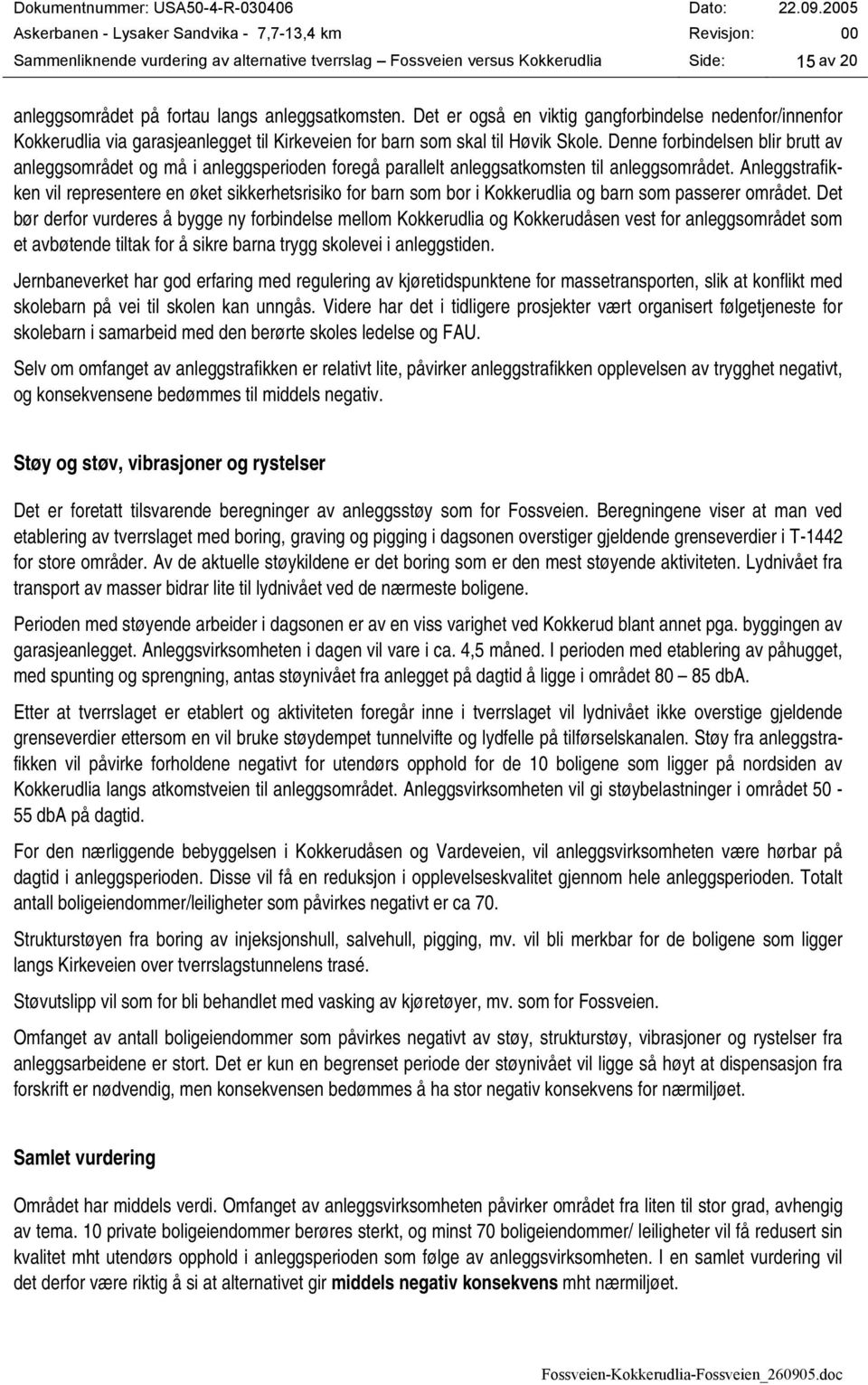 Dokumentnummer: USA50-4-R-030406 Dato: 22.09.2005
Askerbanen - Lysaker Sandvika - 7,7-13,4 km Revisjon: 00
Sammenliknende vurdering av alternative tverrslag – Fossveien versus Kokkerudlia Side: 15 av 20

anleggsområdet på fortau langs anleggsatkomsten. Det er også en viktig gangforbindelse nedenfor/innenfor Kokkerudlia via garasjeanlegget til Kirkeveien for barn som skal til Høvik Skole. Denne forbindelsen blir brutt av anleggsområdet og må i anleggsperioden foregå parallelt anleggsatkomsten til anleggsområdet. Anleggstrafikken vil representere en øket sikkerhetsrisiko for barn som bor i Kokkerudlia og barn som passerer området. Det bør derfor vurderes å bygge ny forbindelse mellom Kokkerudlia og Kokkerudåsen vest for anleggsområdet som et avbøtende tiltak for å sikre barna trygg skolevei i anleggstiden.

Jernbaneverket har god erfaring med regulering av kjøretidspunktene for massetransporten, slik at konflikt med skolebarn på vei til skolen kan unngås. Videre har det i tidligere prosjekter vært organisert følgetjeneste for skolebarn i samarbeid med den berørte skoles ledelse og FAU.

Selv om omfanget av anleggstrafikken er relativt lite, påvirker anleggstrafikken opplevelsen av trygghet negativt, og konsekvensene bedømmes til middels negativ.

Støy og støv, vibrasjoner og rystelser

Det er foretatt tilsvarende beregninger av anleggsstøy som for Fossveien. Beregningene viser at man ved etablering av tverrslaget med boring, graving og pigging i dagsonen overstiger gjeldende grenseverdier i T-1442 for store områder. Av de aktuelle støykildene er det boring som er den mest støyende aktiviteten. Lydnivået fra transport av masser bidrar lite til lydnivået ved de nærmeste boligene.

Perioden med støyende arbeider i dagsonen er av en viss varighet ved Kokkerud blant annet pga. byggingen av garasjeanlegget. Anleggsvirksomheten i dagen vil vare i ca. 4,5 måned. I perioden med etablering av påhugget, med spunting og sprengning, antas støynivået fra anlegget på dagtid å ligge i området 80 – 85 dbA.

Etter at tverrslaget er etablert og aktiviteten foregår inne i tverrslaget vil lydnivået ikke overstige gjeldende grenseverdier ettersom en vil bruke støydempet tunnelvifte og lydfelle på tilførselskanalen. Støy fra anleggstrafikken vil påvirke forholdene negativt for utendørs opphold for de 10 boligene som ligger på nordsiden av Kokkerudlia langs atkomstveien til anleggsområdet. Anleggsvirksomheten vil gi støybelastninger i området 50 - 55 dbA på dagtid.

For den nærliggende bebyggelsen i Kokkerudåsen og Vardeveien, vil anleggsvirksomheten være hørbar på dagtid i anleggsperioden. Disse vil få en reduksjon i opplevelseskvalitet gjennom hele anleggsperioden. Totalt antall boligeiendommer/leiligheter som påvirkes negativt er ca 70.

Strukturstøyen fra boring av injeksjonshull, salvehull, pigging, mv. vil bli merkbar for de boligene som ligger langs Kirkeveien over tverrslagstunnelens trasé.

Støvutslipp vil som for bli behandlet med vasking av kjøretøyer, mv. som for Fossveien.

Omfanget av antall boligeiendommer som påvirkes negativt av støy, strukturstøy, vibrasjoner og rystelser fra anleggsarbeidene er stort. Det er kun en begrenset periode der støynivået vil ligge så høyt at dispensasjon fra forskrift er nødvendig, men konsekvensen bedømmes å ha stor negativ konsekvens for nærmiljøet.

Samlet vurdering

Området har middels verdi. Omfanget av anleggsvirksomheten påvirker området fra liten til stor grad, avhengig av tema. 10 private boligeiendommer berøres sterkt, og minst 70 boligeiendommer/ leiligheter vil få redusert sin kvalitet mht utendørs opphold i anleggsperioden som følge av anleggsvirksomheten. I en samlet vurdering vil det derfor være riktig å si at alternativet gir middels negativ konsekvens mht nærmiljøet.

Fossveien-Kokkerudlia-Fossveien_260905.doc